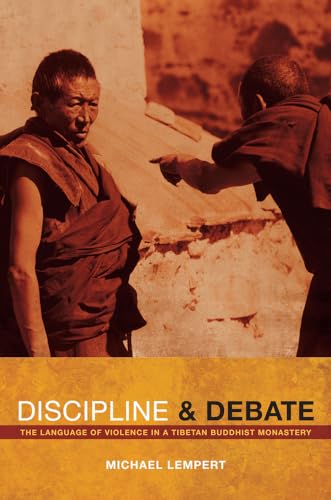 DISCIPLINE & DEBATE

THE LANGUAGE OF VIOLENCE IN A TIBETAN BUDDHIST MONASTERY

MICHAEL LEMPERT